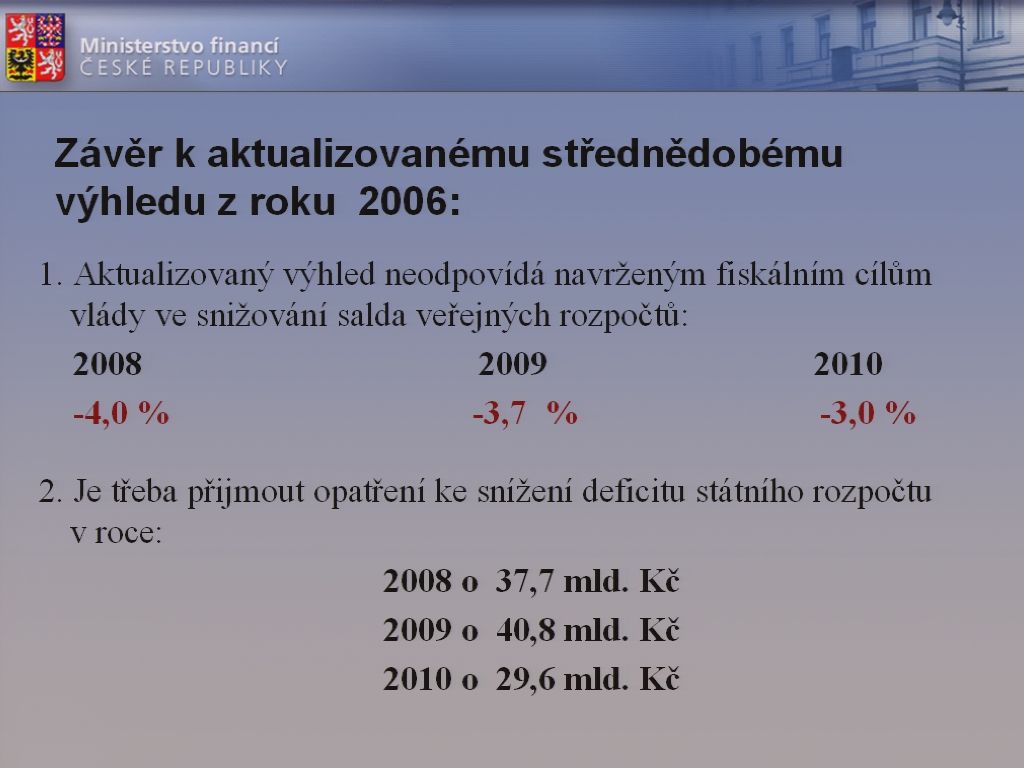 Ministerstvo financí
ČESKÉ REPUBLIKY

Závěr k aktualizovanému střednědobému výhledu z roku 2006:

1. Aktualizovaný výhled neodpovídá navrženým fiskálním cílům vlády ve snižování salda veřejných rozpočtů:

| 2008 | 2009 | 2010 |
|---|---|---|
| -4,0 % | -3,7 % | -3,0 % |

2. Je třeba přijmout opatření ke snížení deficitu státního rozpočtu v roce:

2008 o 37,7 mld. Kč

2009 o 40,8 mld. Kč

2010 o 29,6 mld. Kč